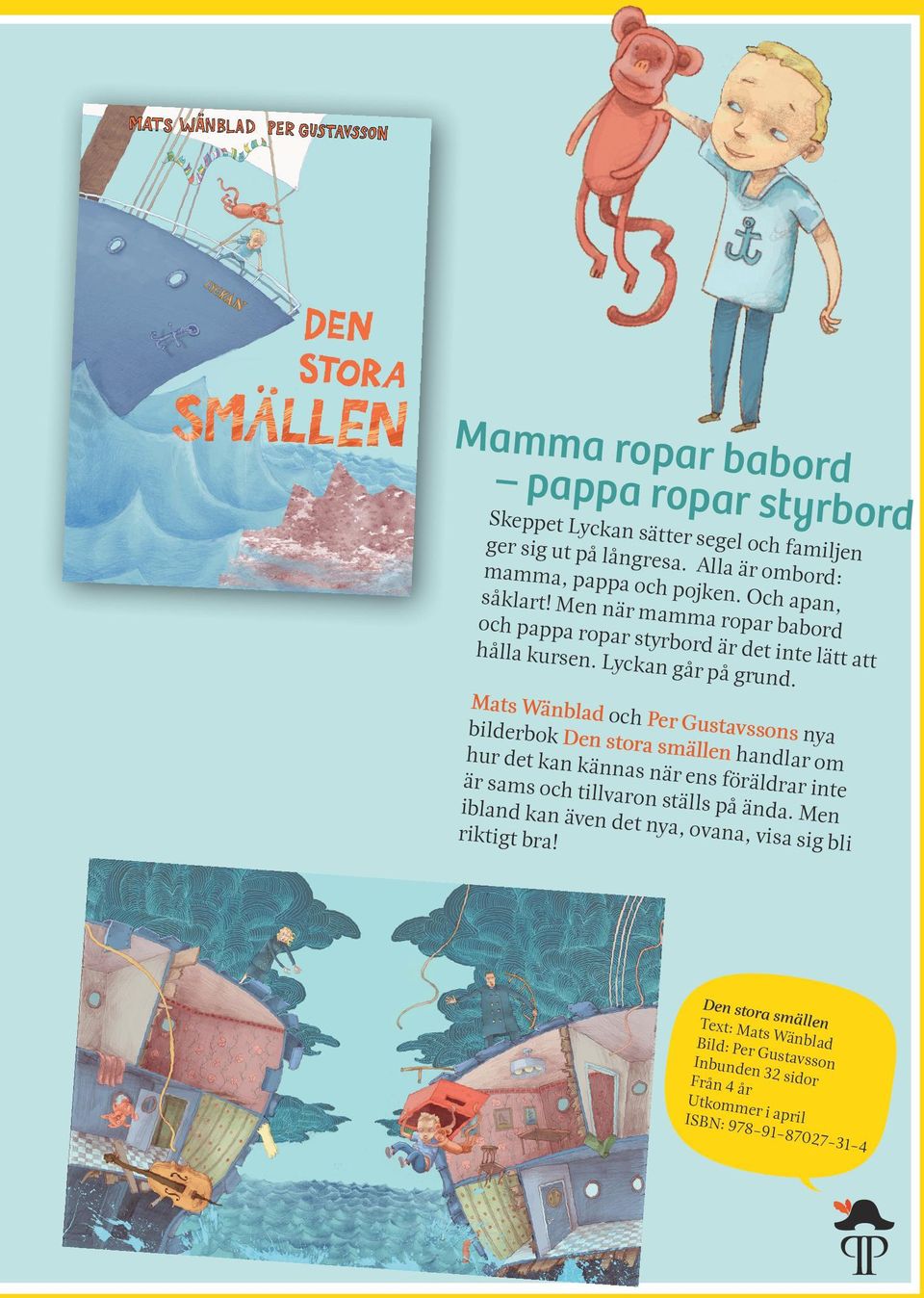 MATS WÄNBLAD PER GUSTAVSSON

LYCKAN

DEN STORA SMÄLLEN

Mamma ropar babord – pappa ropar styrbord

Skeppet Lyckan sätter segel och familjen ger sig ut på långresa. Alla är ombord: mamma, pappa och pojken. Och apan, såklart! Men när mamma ropar babord och pappa ropar styrbord är det inte lätt att hålla kursen. Lyckan går på grund.

Mats Wänblad och Per Gustavssons nya bilderbok Den stora smällen handlar om hur det kan kännas när ens föräldrar inte är sams och tillvaron ställs på ända. Men ibland kan även det nya, ovana, visa sig bli riktigt bra!

Den stora smällen
Text: Mats Wänblad
Bild: Per Gustavsson
Inbunden 32 sidor
Från 4 år
Utkommer i april
ISBN: 978–91–87027–31–4